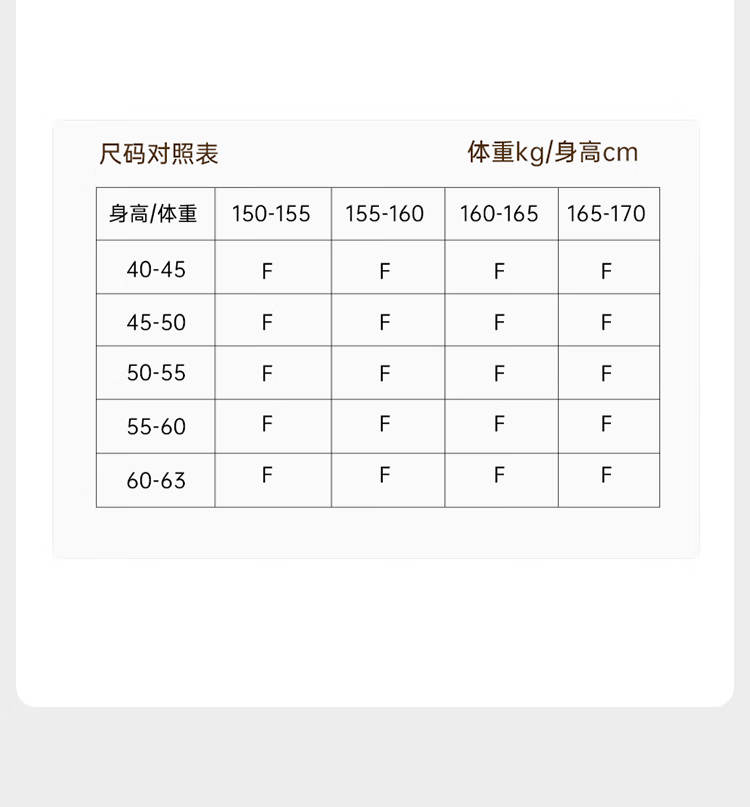 尺码对照表

体重kg/身高cm

| 身高/体重 | 150-155 | 155-160 | 160-165 | 165-170 |
|---|---|---|---|---|
| 40-45 | F | F | F | F |
| 45-50 | F | F | F | F |
| 50-55 | F | F | F | F |
| 55-60 | F | F | F | F |
| 60-63 | F | F | F | F |